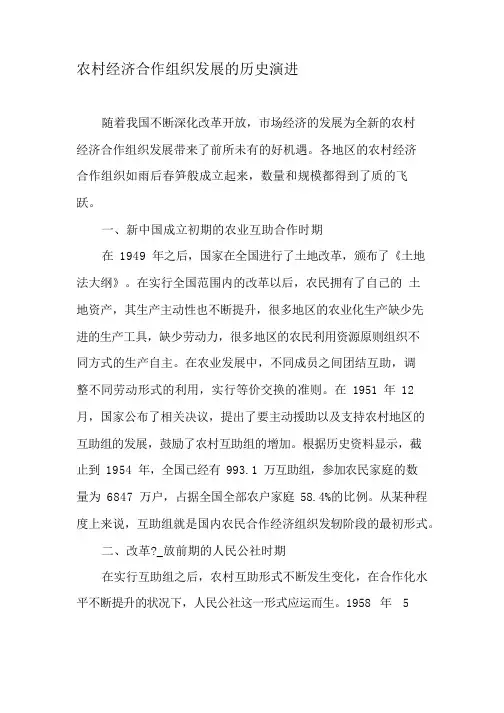 农村经济合作组织发展的历史演进

随着我国不断深化改革开放，市场经济的发展为全新的农村经济合作组织发展带来了前所未有的好机遇。各地区的农村经济合作组织如雨后春笋般成立起来，数量和规模都得到了质的飞跃。

一、新中国成立初期的农业互助合作时期

在 1949 年之后，国家在全国进行了土地改革，颁布了《土地法大纲》。在实行全国范围内的改革以后，农民拥有了自己的 土地资产，其生产主动性也不断提升，很多地区的农业化生产缺少先进的生产工具，缺少劳动力，很多地区的农民利用资源原则组织不同方式的生产自主。在农业发展中，不同成员之间团结互助，调整不同劳动形式的利用，实行等价交换的准则。在 1951 年 12 月，国家公布了相关决议，提出了要主动援助以及支持农村地区的互助组的发展，鼓励了农村互助组的增加。根据历史资料显示，截止到 1954 年，全国已经有 993.1 万互助组，参加农民家庭的数量为 6847 万户，占据全国全部农户家庭 58.4%的比例。从某种程度上来说，互助组就是国内农民合作经济组织发轫阶段的最初形式。

二、改革?_放前期的人民公社时期

在实行互助组之后，农村互助形式不断发生变化，在合作化水平不断提升的状况下，人民公社这一形式应运而生。1958 年 5